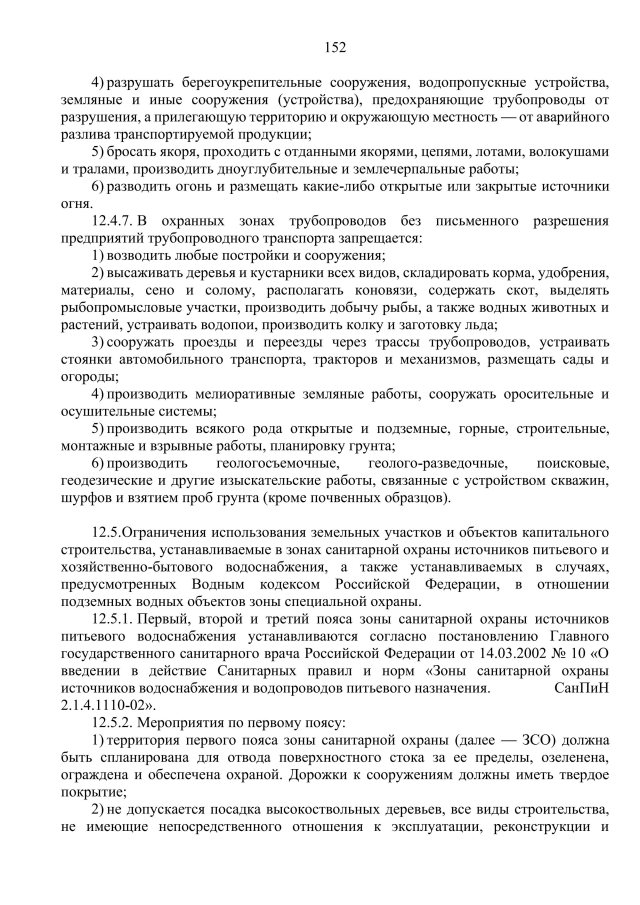 152

4) разрушать берегоукрепительные сооружения, водопропускные устройства, земляные и иные сооружения (устройства), предохраняющие трубопроводы от разрушения, а прилегающую территорию и окружающую местность — от аварийного разлива транспортируемой продукции;

5) бросать якоря, проходить с отданными якорями, цепями, лотами, волокушами и тралами, производить дноуглубительные и землечерпальные работы;

6) разводить огонь и размещать какие-либо открытые или закрытые источники огня.

12.4.7. В охранных зонах трубопроводов без письменного разрешения предприятий трубопроводного транспорта запрещается:

1) возводить любые постройки и сооружения;

2) высаживать деревья и кустарники всех видов, складировать корма, удобрения, материалы, сено и солому, располагать коновязи, содержать скот, выделять рыбопромысловые участки, производить добычу рыбы, а также водных животных и растений, устраивать водопои, производить колку и заготовку льда;

3) сооружать проезды и переезды через трассы трубопроводов, устраивать стоянки автомобильного транспорта, тракторов и механизмов, размещать сады и огороды;

4) производить мелиоративные земляные работы, сооружать оросительные и осушительные системы;

5) производить всякого рода открытые и подземные, горные, строительные, монтажные и взрывные работы, планировку грунта;

6) производить геологосъемочные, геолого-разведочные, поисковые, геодезические и другие изыскательские работы, связанные с устройством скважин, шурфов и взятием проб грунта (кроме почвенных образцов).

12.5.Ограничения использования земельных участков и объектов капитального строительства, устанавливаемые в зонах санитарной охраны источников питьевого и хозяйственно-бытового водоснабжения, а также устанавливаемых в случаях, предусмотренных Водным кодексом Российской Федерации, в отношении подземных водных объектов зоны специальной охраны.

12.5.1. Первый, второй и третий пояса зоны санитарной охраны источников питьевого водоснабжения устанавливаются согласно постановлению Главного государственного санитарного врача Российской Федерации от 14.03.2002 № 10 «О введении в действие Санитарных правил и норм «Зоны санитарной охраны источников водоснабжения и водопроводов питьевого назначения. СанПиН 2.1.4.1110-02».

12.5.2. Мероприятия по первому поясу:

1) территория первого пояса зоны санитарной охраны (далее — ЗСО) должна быть спланирована для отвода поверхностного стока за ее пределы, озеленена, ограждена и обеспечена охраной. Дорожки к сооружениям должны иметь твердое покрытие;

2) не допускается посадка высокоствольных деревьев, все виды строительства, не имеющие непосредственного отношения к эксплуатации, реконструкции и